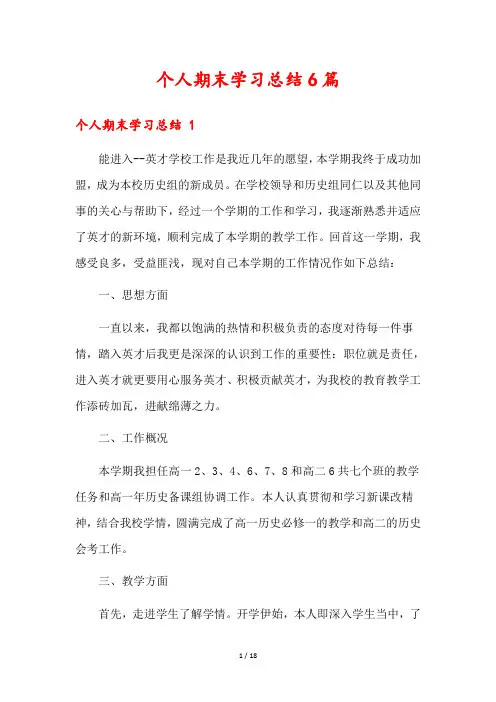 个人期末学习总结6篇

个人期末学习总结 1

能进入--英才学校工作是我近几年的愿望，本学期我终于成功加盟，成为本校历史组的新成员。在学校领导和历史组同仁以及其他同事的关心与帮助下，经过一个学期的工作和学习，我逐渐熟悉并适应了英才的新环境，顺利完成了本学期的教学工作。回首这一学期，我感受良多，受益匪浅，现对自己本学期的工作情况作如下总结：

一、思想方面

一直以来，我都以饱满的热情和积极负责的态度对待每一件事情，踏入英才后我更是深深的认识到工作的重要性：职位就是责任，进入英才就更要用心服务英才、积极贡献英才，为我校的教育教学工作添砖加瓦，进献绵薄之力。

二、工作概况

本学期我担任高一2、3、4、6、7、8和高二6共七个班的教学任务和高一年历史备课组协调工作。本人认真贯彻和学习新课改精神，结合我校学情，圆满完成了高一历史必修一的教学和高二的历史会考工作。

三、教学方面

首先，走进学生了解学情。开学伊始，本人即深入学生当中，了

1 / 18